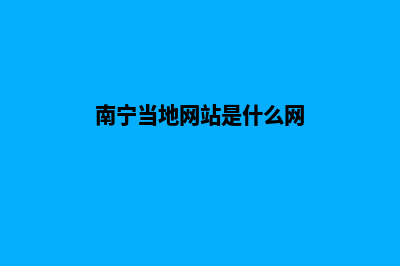 南宁当地网站是什么网